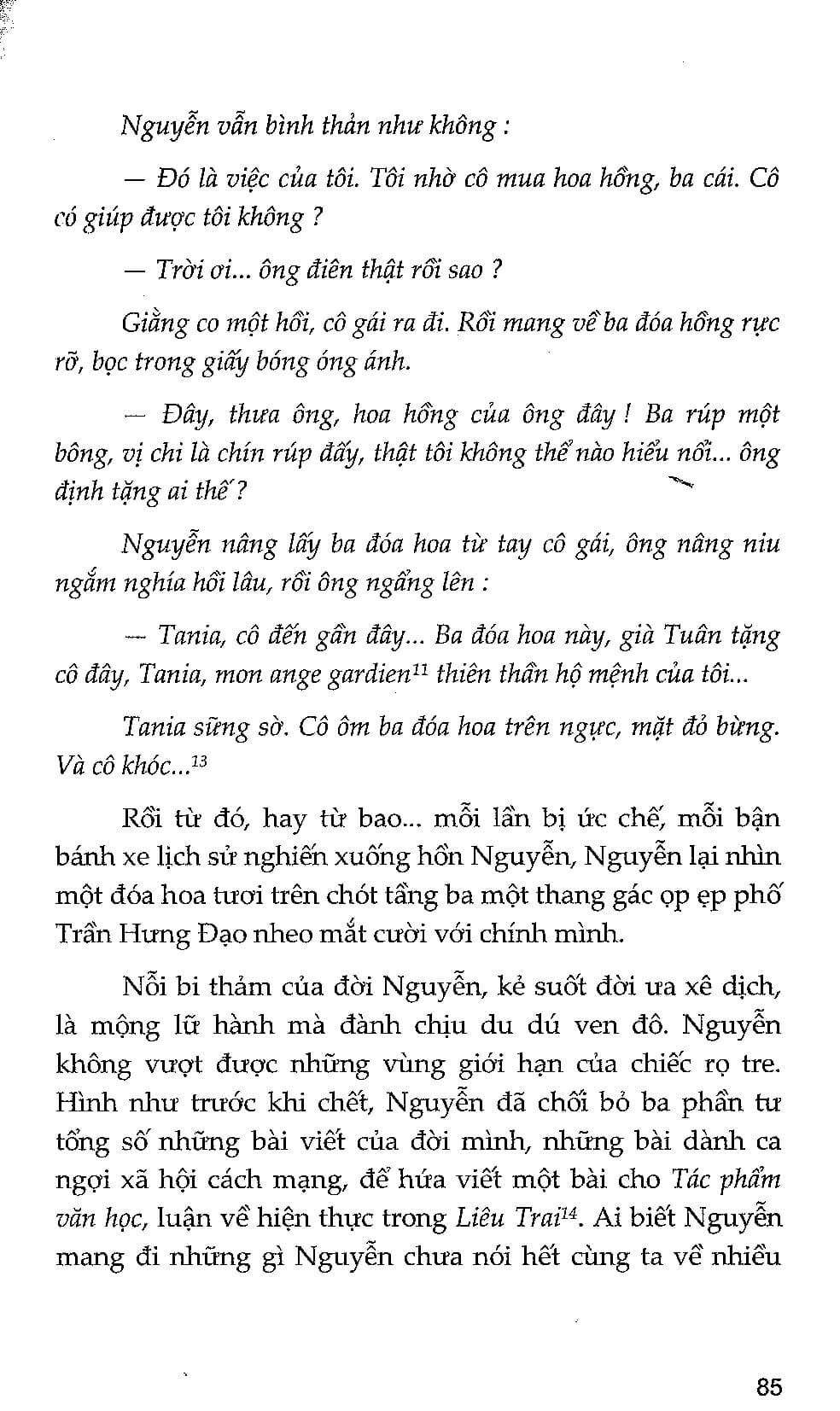 Nguyễn vẫn bình thản như không :

— Đó là việc của tôi. Tôi nhờ cô mua hoa hồng, ba cái. Cô có giúp được tôi không ?

— Trời ơi... ông điên thật rồi sao ?

Giằng co một hồi, cô gái ra đi. Rồi mang về ba đóa hồng rực rỡ, bọc trong giấy bóng óng ánh.

— Đây, thưa ông, hoa hồng của ông đây ! Ba rúp một bông, vị chi là chín rúp đấy, thật tôi không thể nào hiểu nổi... ông định tặng ai thế ?

Nguyễn nâng lấy ba đóa hoa từ tay cô gái, ông nâng niu ngắm nghía hồi lâu, rồi ông ngẩng lên :

— Tania, cô đến gần đây... Ba đóa hoa này, già Tuân tặng cô đây, Tania, mon ange gardien$^{11}$ thiên thần hộ mệnh của tôi...

Tania sững sờ. Cô ôm ba đóa hoa trên ngực, mặt đỏ bừng. Và cô khóc...$^{13}$

Rồi từ đó, hay từ bao... mỗi lần bị ức chế, mỗi bận bánh xe lịch sử nghiến xuống hồn Nguyễn, Nguyễn lại nhìn một đóa hoa tươi trên chót tầng ba một thang gác ọp ẹp phố Trần Hưng Đạo nheo mắt cười với chính mình.

Nỗi bi thảm của đời Nguyễn, kẻ suốt đời ưa xê dịch, là mộng lữ hành mà đành chịu du dú ven đô. Nguyễn không vượt được những vùng giới hạn của chiếc rọ tre. Hình như trước khi chết, Nguyễn đã chối bỏ ba phần tư tổng số những bài viết của đời mình, những bài dành ca ngợi xã hội cách mạng, để hứa viết một bài cho Tác phẩm văn học, luận về hiện thực trong Liêu Trai$^{14}$. Ai biết Nguyễn mang đi những gì Nguyễn chưa nói hết cùng ta về nhiều

85